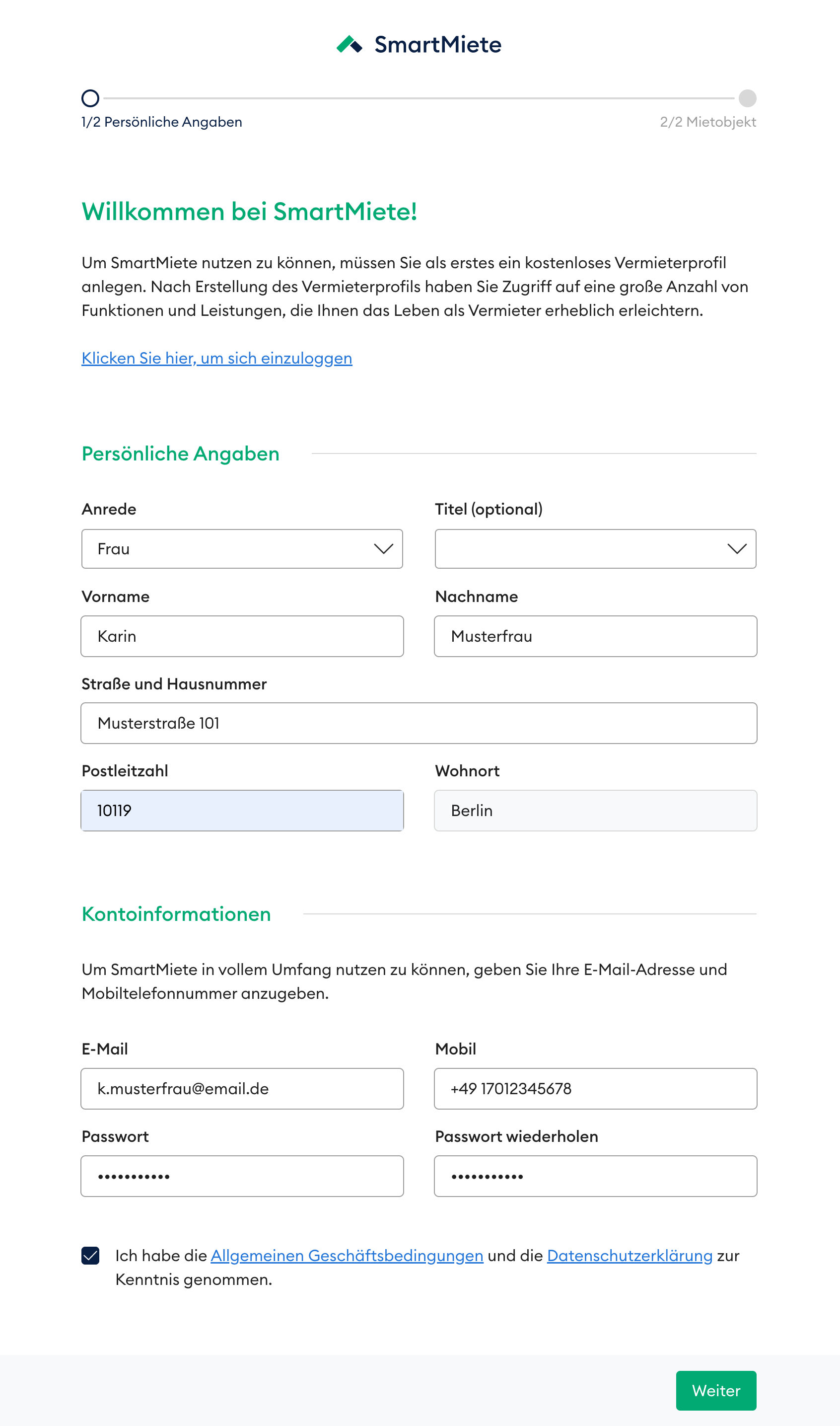 SmartMiete

1/2 Persönliche Angaben

2/2 Mietobjekt

Willkommen bei SmartMiete!

Um SmartMiete nutzen zu können, müssen Sie als erstes ein kostenloses Vermieterprofil anlegen. Nach Erstellung des Vermieterprofils haben Sie Zugriff auf eine große Anzahl von Funktionen und Leistungen, die Ihnen das Leben als Vermieter erheblich erleichtern.

Klicken Sie hier, um sich einzuloggen

Persönliche Angaben

Anrede
Frau

Titel (optional)

Vorname
Karin

Nachname
Musterfrau

Straße und Hausnummer
Musterstraße 101

Postleitzahl
10119

Wohnort
Berlin

Kontoinformationen

Um SmartMiete in vollem Umfang nutzen zu können, geben Sie Ihre E-Mail-Adresse und Mobiltelefonnummer anzugeben.

E-Mail
k.musterfrau@email.de

Mobil
+49 17012345678

Passwort
•••••••••••

Passwort wiederholen
•••••••••••

Ich habe die Allgemeinen Geschäftsbedingungen und die Datenschutzerklärung zur Kenntnis genommen.

Weiter